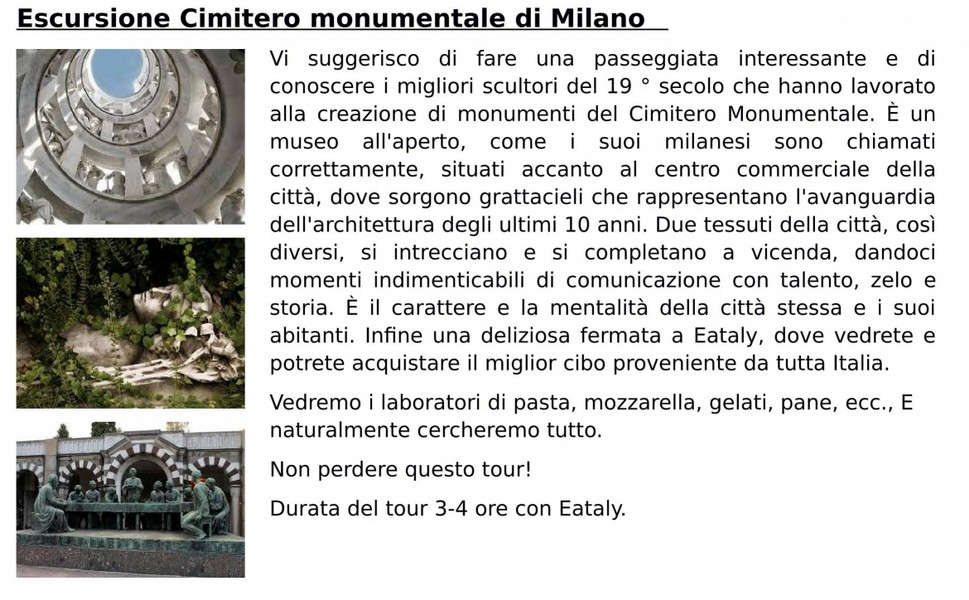 Escursione Cimitero monumentale di Milano

Vi suggerisco di fare una passeggiata interessante e di conoscere i migliori scultori del 19 ° secolo che hanno lavorato alla creazione di monumenti del Cimitero Monumentale. È un museo all'aperto, come i suoi milanesi sono chiamati correttamente, situati accanto al centro commerciale della città, dove sorgono grattacieli che rappresentano l'avanguardia dell'architettura degli ultimi 10 anni. Due tessuti della città, così diversi, si intrecciano e si completano a vicenda, dandoci momenti indimenticabili di comunicazione con talento, zelo e storia. È il carattere e la mentalità della città stessa e i suoi abitanti. Infine una deliziosa fermata a Eataly, dove vedrete e potrete acquistare il miglior cibo proveniente da tutta Italia.

Vedremo i laboratori di pasta, mozzarella, gelati, pane, ecc., E naturalmente cercheremo tutto.

Non perdere questo tour!

Durata del tour 3-4 ore con Eataly.